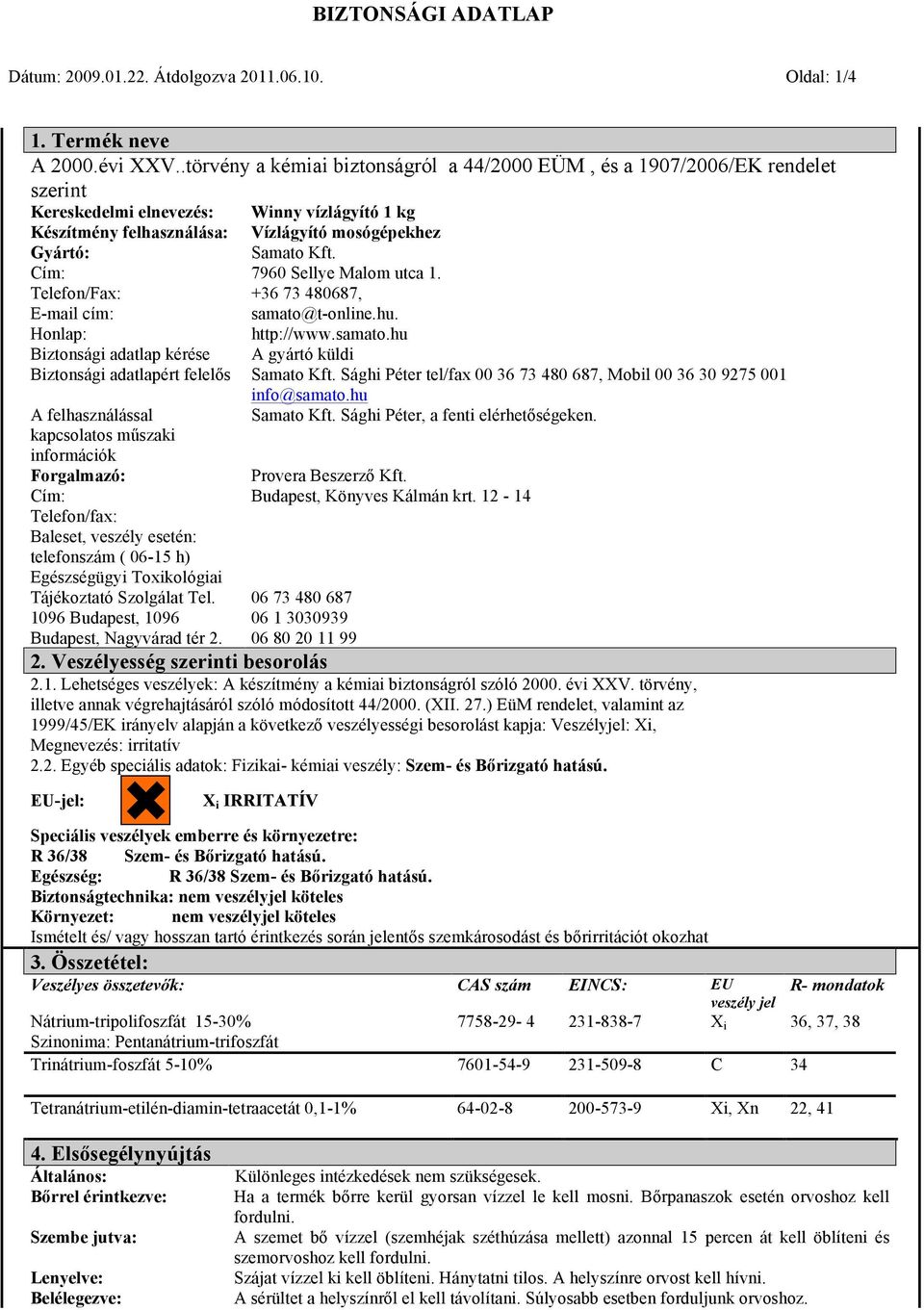 BIZTONSÁGI ADATLAP

Dátum: 2009.01.22. Átdolgozva 2011.06.10. Oldal: 1/4

1. Termék neve

A 2000.évi XXV..törvény a kémiai biztonságról a 44/2000 EÜM , és a 1907/2006/EK rendelet szerint

| | |
|---|---|
| Kereskedelmi elnevezés: | Winny vízlágyító 1 kg |
| Készítmény felhasználása: | Vízlágyító mosógépekhez |
| Gyártó: | Samato Kft. |
| Cím: | 7960 Sellye Malom utca 1. |
| Telefon/Fax: | +36 73 480687, |
| E-mail cím: | samato@t-online.hu. |
| Honlap: | http://www.samato.hu |
| Biztonsági adatlap kérése | A gyártó küldi |
| Biztonsági adatlapért felelős | Samato Kft. Sághi Péter tel/fax 00 36 73 480 687, Mobil 00 36 30 9275 001 info@samato.hu |
| A felhasználással kapcsolatos műszaki információk | Samato Kft. Sághi Péter, a fenti elérhetőségeken. |
| Forgalmazó: | Provera Beszerző Kft. |
| Cím: | Budapest, Könyves Kálmán krt. 12 - 14 |
| Telefon/fax: | |
| Baleset, veszély esetén: telefonszám ( 06-15 h) | |
| Egészségügyi Toxikológiai Tájékoztató Szolgálat Tel. | 06 73 480 687 |
| 1096 Budapest, 1096 | 06 1 3030939 |
| Budapest, Nagyvárad tér 2. | 06 80 20 11 99 |

2. Veszélyesség szerinti besorolás

2.1. Lehetséges veszélyek: A készítmény a kémiai biztonságról szóló 2000. évi XXV. törvény, illetve annak végrehajtásáról szóló módosított 44/2000. (XII. 27.) EüM rendelet, valamint az 1999/45/EK irányelv alapján a következő veszélyességi besorolást kapja: Veszélyjel: Xi, Megnevezés: irritatív

2.2. Egyéb speciális adatok: Fizikai- kémiai veszély: Szem- és Bőrizgató hatású.

EU-jel: $X_i$ IRRITATÍV

Speciális veszélyek emberre és környezetre:
R 36/38 Szem- és Bőrizgató hatású.
Egészség: R 36/38 Szem- és Bőrizgató hatású.
Biztonságtechnika: nem veszélyjel köteles
Környezet: nem veszélyjel köteles
Ismételt és/ vagy hosszan tartó érintkezés során jelentős szemkárosodást és bőrirritációt okozhat

3. Összetétel:

| Veszélyes összetevők: | CAS szám | EINCS: | EU veszély jel | R- mondatok |
|---|---|---|---|---|
| Nátrium-tripolifoszfát 15-30% Szinonima: Pentanátrium-trifoszfát | 7758-29- 4 | 231-838-7 | $X_i$ | 36, 37, 38 |
| Trinátrium-foszfát 5-10% | 7601-54-9 | 231-509-8 | C | 34 |
| Tetranátrium-etilén-diamin-tetraacetát 0,1-1% | 64-02-8 | 200-573-9 | Xi, Xn | 22, 41 |

4. Elsősegélynyújtás

| | |
|---|---|
| Általános: | Különleges intézkedések nem szükségesek. |
| Bőrrel érintkezve: | Ha a termék bőrre kerül gyorsan vízzel le kell mosni. Bőrpanaszok esetén orvoshoz kell fordulni. |
| Szembe jutva: | A szemet bő vízzel (szemhéjak széthúzása mellett) azonnal 15 percen át kell öblíteni és szemorvoshoz kell fordulni. |
| Lenyelve: | Szájat vízzel ki kell öblíteni. Hánytatni tilos. A helyszínre orvost kell hívni. |
| Belélegezve: | A sérültet a helyszínről el kell távolítani. Súlyosabb esetben forduljunk orvoshoz. |